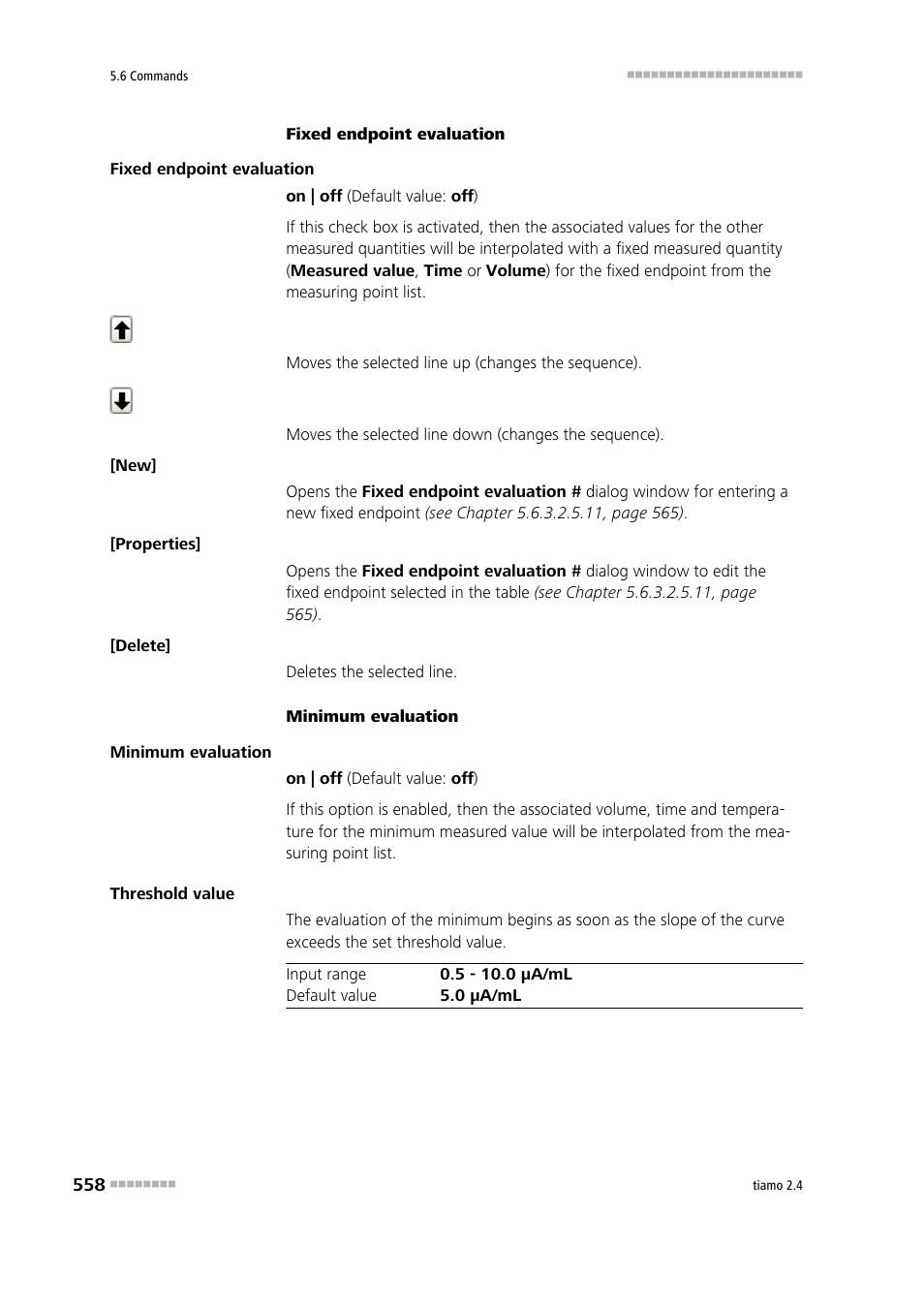 5.6 Commands

Fixed endpoint evaluation

Fixed endpoint evaluation

on | off (Default value: off)

If this check box is activated, then the associated values for the other measured quantities will be interpolated with a fixed measured quantity (Measured value, Time or Volume) for the fixed endpoint from the measuring point list.

Moves the selected line up (changes the sequence).

Moves the selected line down (changes the sequence).

[New]

Opens the Fixed endpoint evaluation # dialog window for entering a new fixed endpoint (see Chapter 5.6.3.2.5.11, page 565).

[Properties]

Opens the Fixed endpoint evaluation # dialog window to edit the fixed endpoint selected in the table (see Chapter 5.6.3.2.5.11, page 565).

[Delete]

Deletes the selected line.

Minimum evaluation

Minimum evaluation

on | off (Default value: off)

If this option is enabled, then the associated volume, time and temperature for the minimum measured value will be interpolated from the measuring point list.

Threshold value

The evaluation of the minimum begins as soon as the slope of the curve exceeds the set threshold value.

| Input range | 0.5 - 10.0 µA/mL |
|---|---|
| Default value | 5.0 µA/mL |

558

tiamo 2.4